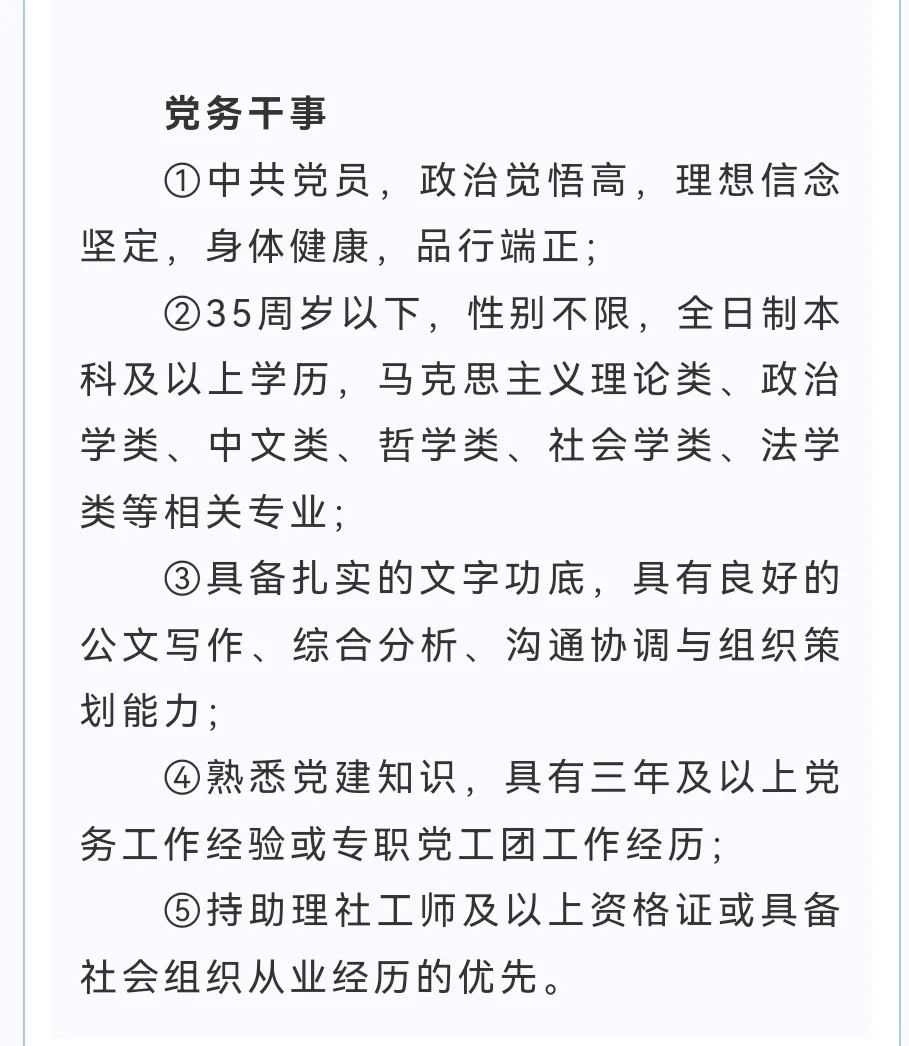 党务干事

①中共党员，政治觉悟高，理想信念坚定，身体健康，品行端正；

②35周岁以下，性别不限，全日制本科及以上学历，马克思主义理论类、政治学类、中文类、哲学类、社会学类、法学类等相关专业；

③具备扎实的文字功底，具有良好的公文写作、综合分析、沟通协调与组织策划能力；

④熟悉党建知识，具有三年及以上党务工作经验或专职党工团工作经历；

⑤持助理社工师及以上资格证或具备社会组织从业经历的优先。